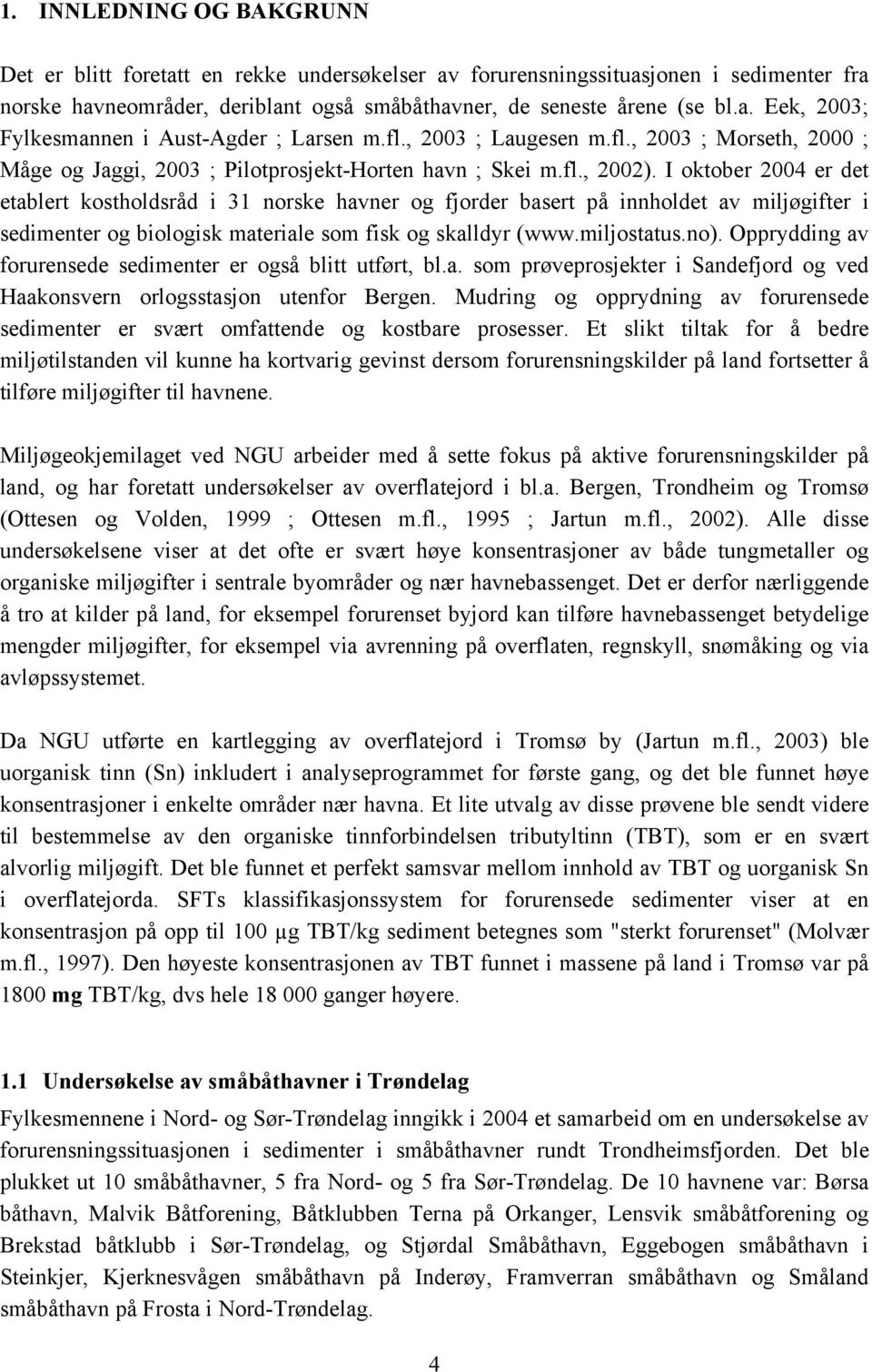 1. INNLEDNING OG BAKGRUNN

Det er blitt foretatt en rekke undersøkelser av forurensningssituasjonen i sedimenter fra norske havneområder, deriblant også småbåthavner, de seneste årene (se bl.a. Eek, 2003; Fylkesmannen i Aust-Agder ; Larsen m.fl., 2003 ; Laugesen m.fl., 2003 ; Morseth, 2000 ; Måge og Jaggi, 2003 ; Pilotprosjekt-Horten havn ; Skei m.fl., 2002). I oktober 2004 er det etablert kostholdsråd i 31 norske havner og fjorder basert på innholdet av miljøgifter i sedimenter og biologisk materiale som fisk og skalldyr (www.miljostatus.no). Opprydding av forurensede sedimenter er også blitt utført, bl.a. som prøveprosjekter i Sandefjord og ved Haakonsvern orlogsstasjon utenfor Bergen. Mudring og opprydning av forurensede sedimenter er svært omfattende og kostbare prosesser. Et slikt tiltak for å bedre miljøtilstanden vil kunne ha kortvarig gevinst dersom forurensningskilder på land fortsetter å tilføre miljøgifter til havnene.

Miljøgeokjemilaget ved NGU arbeider med å sette fokus på aktive forurensningskilder på land, og har foretatt undersøkelser av overflatejord i bl.a. Bergen, Trondheim og Tromsø (Ottesen og Volden, 1999 ; Ottesen m.fl., 1995 ; Jartun m.fl., 2002). Alle disse undersøkelsene viser at det ofte er svært høye konsentrasjoner av både tungmetaller og organiske miljøgifter i sentrale byområder og nær havnebassenget. Det er derfor nærliggende å tro at kilder på land, for eksempel forurenset byjord kan tilføre havnebassenget betydelige mengder miljøgifter, for eksempel via avrenning på overflaten, regnskyll, snømåking og via avløpssystemet.

Da NGU utførte en kartlegging av overflatejord i Tromsø by (Jartun m.fl., 2003) ble uorganisk tinn (Sn) inkludert i analyseprogrammet for første gang, og det ble funnet høye konsentrasjoner i enkelte områder nær havna. Et lite utvalg av disse prøvene ble sendt videre til bestemmelse av den organiske tinnforbindelsen tributyltinn (TBT), som er en svært alvorlig miljøgift. Det ble funnet et perfekt samsvar mellom innhold av TBT og uorganisk Sn i overflatejorda. SFTs klassifikasjonssystem for forurensede sedimenter viser at en konsentrasjon på opp til 100 µg TBT/kg sediment betegnes som "sterkt forurenset" (Molvær m.fl., 1997). Den høyeste konsentrasjonen av TBT funnet i massene på land i Tromsø var på 1800 mg TBT/kg, dvs hele 18 000 ganger høyere.

1.1 Undersøkelse av småbåthavner i Trøndelag

Fylkesmennene i Nord- og Sør-Trøndelag inngikk i 2004 et samarbeid om en undersøkelse av forurensningssituasjonen i sedimenter i småbåthavner rundt Trondheimsfjorden. Det ble plukket ut 10 småbåthavner, 5 fra Nord- og 5 fra Sør-Trøndelag. De 10 havnene var: Børsa båthavn, Malvik Båtforening, Båtklubben Terna på Orkanger, Lensvik småbåtforening og Brekstad båtklubb i Sør-Trøndelag, og Stjørdal Småbåthavn, Eggebogen småbåthavn i Steinkjer, Kjerknesvågen småbåthavn på Inderøy, Framverran småbåthavn og Småland småbåthavn på Frosta i Nord-Trøndelag.

4